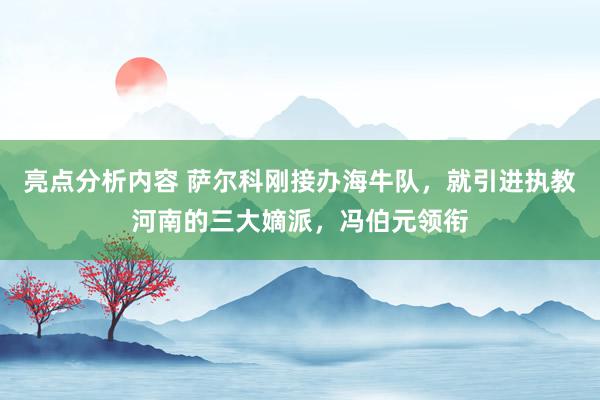 亮点分析内容 萨尔科刚接办海牛队，就引进执教河南的三大嫡派，冯伯元领衔